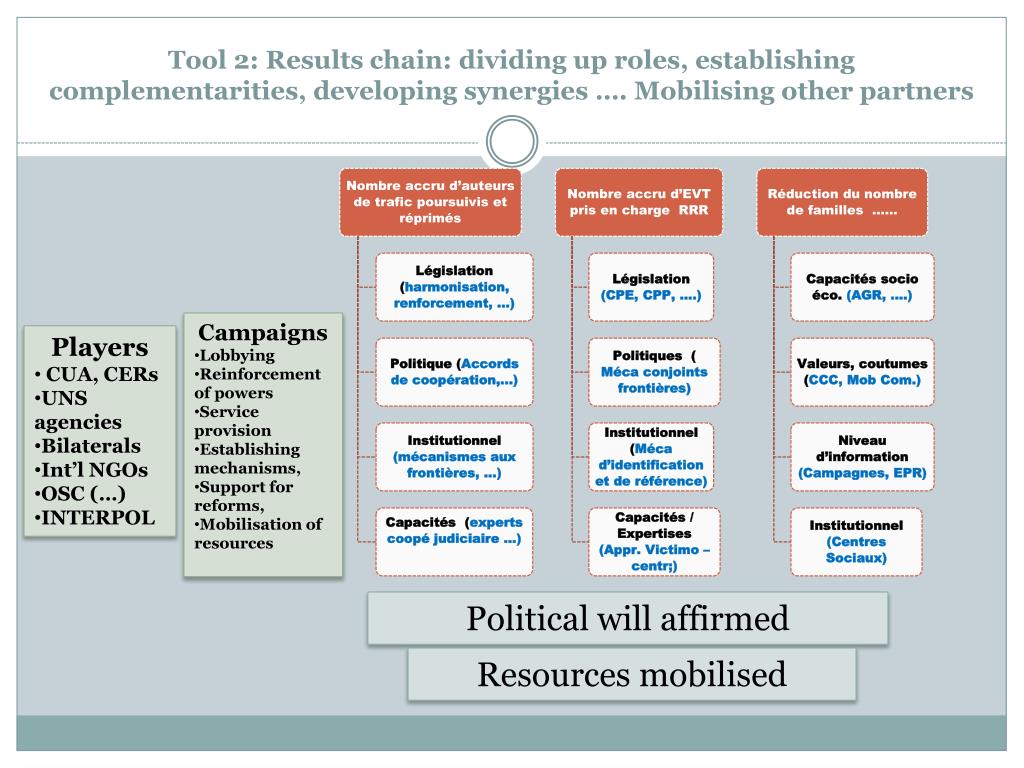 Tool 2: Results chain: dividing up roles, establishing complementarities, developing synergies …. Mobilising other partners

Players
• CUA, CERs
•UNS agencies
•Bilaterals
•Int'l NGOs
•OSC (…)
•INTERPOL

Campaigns
•Lobbying
•Reinforcement of powers
•Service provision
•Establishing mechanisms,
•Support for reforms,
•Mobilisation of resources

Nombre accru d'auteurs de trafic poursuivis et réprimés

Législation (harmonisation, renforcement, …)

Politique (Accords de coopération,…)

Institutionnel (mécanismes aux frontières, …)

Capacités (experts coopé judiciaire …)

Nombre accru d'EVT pris en charge RRR

Législation (CPE, CPP, ….)

Politiques ( Méca conjoints frontières)

Institutionnel (Méca d'identification et de référence)

Capacités / Expertises (Appr. Victimo – centr;)

Réduction du nombre de familles ……

Capacités socio éco. (AGR, ….)

Valeurs, coutumes (CCC, Mob Com.)

Niveau d'information (Campagnes, EPR)

Institutionnel (Centres Sociaux)

Political will affirmed

Resources mobilised